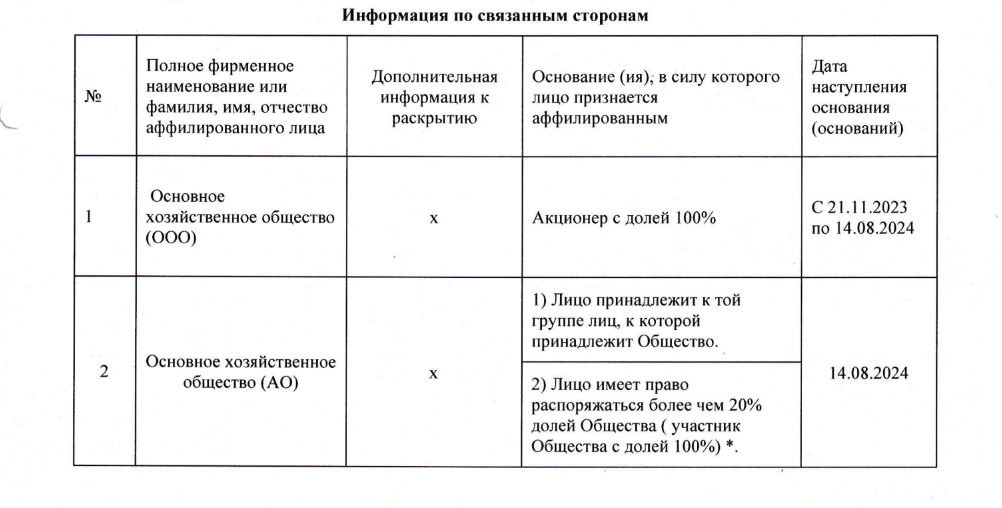 Информация по связанным сторонам

| № | Полное фирменное наименование или фамилия, имя, отчество аффилированного лица | Дополнительная информация к раскрытию | Основание (ия), в силу которого лицо признается аффилированным | Дата наступления основания (оснований) |
|---|---|---|---|---|
| 1 | Основное хозяйственное общество (ООО) | х | Акционер с долей 100% | С 21.11.2023 по 14.08.2024 |
| 2 | Основное хозяйственное общество (АО) | х | 1) Лицо принадлежит к той группе лиц, к которой принадлежит Общество. | 14.08.2024 |
| | | | 2) Лицо имеет право распоряжаться более чем 20% долей Общества ( участник Общества с долей 100%) *. | |